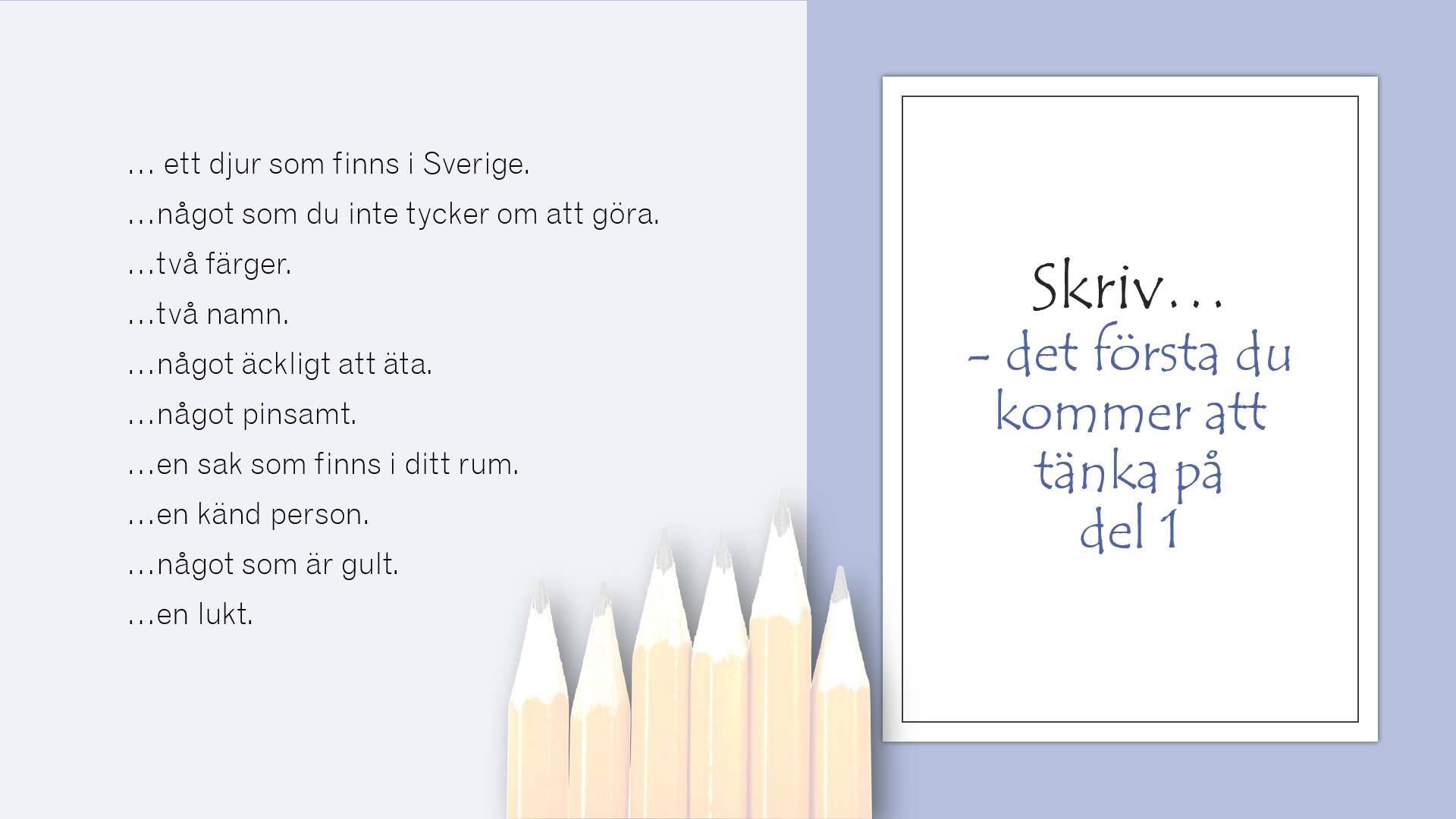 ... ett djur som finns i Sverige.

...något som du inte tycker om att göra.

...två färger.

...två namn.

...något äckligt att äta.

...något pinsamt.

...en sak som finns i ditt rum.

...en känd person.

...något som är gult.

...en lukt.

Skriv...
- det första du kommer att tänka på
del 1